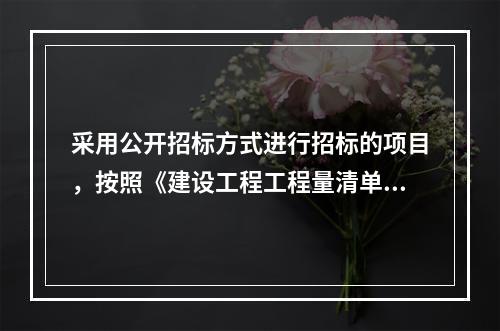 采用公开招标方式进行招标的项目，按照《建设工程工程量清单...